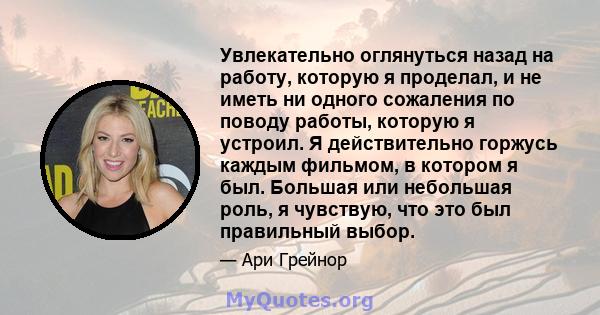 Увлекательно оглянуться назад на работу, которую я проделал, и не иметь ни одного сожаления по поводу работы, которую я устроил. Я действительно горжусь каждым фильмом, в котором я был. Большая или небольшая роль, я чувствую, что это был правильный выбор.

— Ари Грейнор

MyQuotes.org